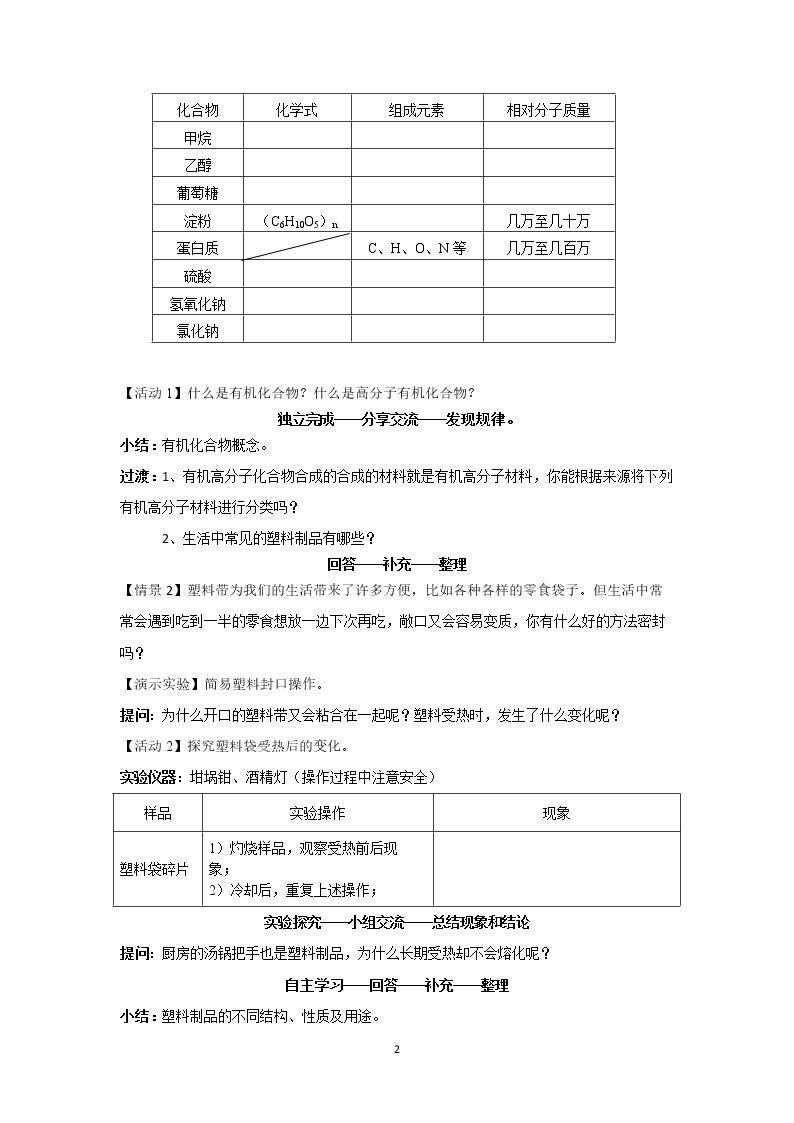 | 化合物 | 化学式 | 组成元素 | 相对分子质量 |
|---|---|---|---|
| 甲烷 | | | |
| 乙醇 | | | |
| 葡萄糖 | | | |
| 淀粉 | $(C_6H_{10}O_5)_n$ | | 几万至几十万 |
| 蛋白质 | | C、H、O、N等 | 几万至几百万 |
| 硫酸 | | | |
| 氢氧化钠 | | | |
| 氯化钠 | | | |

【活动1】什么是有机化合物？什么是高分子有机化合物？

独立完成——分享交流——发现规律。

小结：有机化合物概念。

过渡：1、有机高分子化合物合成的合成的材料就是有机高分子材料，你能根据来源将下列有机高分子材料进行分类吗？

2、生活中常见的塑料制品有哪些？

回答——补充——整理

【情景2】塑料带为我们的生活带来了许多方便，比如各种各样的零食袋子。但生活中常常会遇到吃到一半的零食想放一边下次再吃，敞口又会容易变质，你有什么好的方法密封吗？

【演示实验】简易塑料封口操作。

提问：为什么开口的塑料带又会粘合在一起呢？塑料受热时，发生了什么变化呢？

【活动2】探究塑料袋受热后的变化。

实验仪器：坩埚钳、酒精灯（操作过程中注意安全）

| 样品 | 实验操作 | 现象 |
|---|---|---|
| 塑料袋碎片 | 1）灼烧样品，观察受热前后现象；2）冷却后，重复上述操作； | |

实验探究——小组交流——总结现象和结论

提问：厨房的汤锅把手也是塑料制品，为什么长期受热却不会熔化呢？

自主学习——回答——补充——整理

小结：塑料制品的不同结构、性质及用途。

2